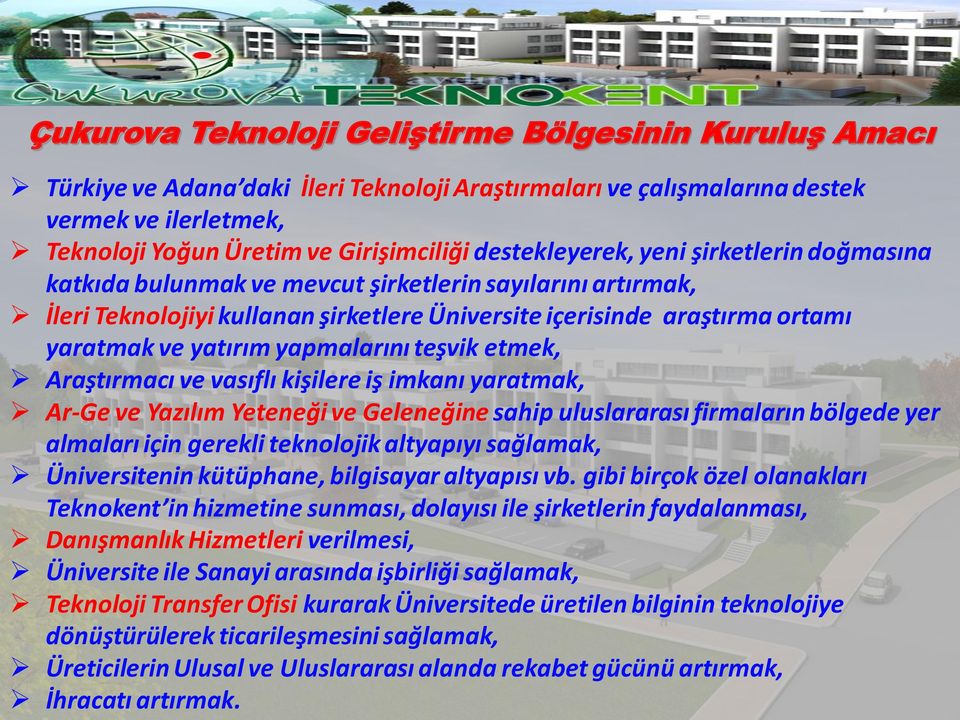 ÇUKUROVA TEKNOKENT

Çukurova Teknoloji Geliştirme Bölgesinin Kuruluş Amacı

➢ Türkiye ve Adana'daki İleri Teknoloji Araştırmaları ve çalışmalarına destek vermek ve ilerletmek,
➢ Teknoloji Yoğun Üretim ve Girişimciliği destekleyerek, yeni şirketlerin doğmasına katkıda bulunmak ve mevcut şirketlerin sayılarını artırmak,
➢ İleri Teknolojiyi kullanan şirketlere Üniversite içerisinde araştırma ortamı yaratmak ve yatırım yapmalarını teşvik etmek,
➢ Araştırmacı ve vasıflı kişilere iş imkanı yaratmak,
➢ Ar-Ge ve Yazılım Yeteneği ve Geleneğine sahip uluslararası firmaların bölgede yer almaları için gerekli teknolojik altyapıyı sağlamak,
➢ Üniversitenin kütüphane, bilgisayar altyapısı vb. gibi birçok özel olanakları Teknokent'in hizmetine sunması, dolayısı ile şirketlerin faydalanması,
➢ Danışmanlık Hizmetleri verilmesi,
➢ Üniversite ile Sanayi arasında işbirliği sağlamak,
➢ Teknoloji Transfer Ofisi kurarak Üniversitede üretilen bilginin teknolojiye dönüştürülerek ticarileşmesini sağlamak,
➢ Üreticilerin Ulusal ve Uluslararası alanda rekabet gücünü artırmak,
➢ İhracatı artırmak.